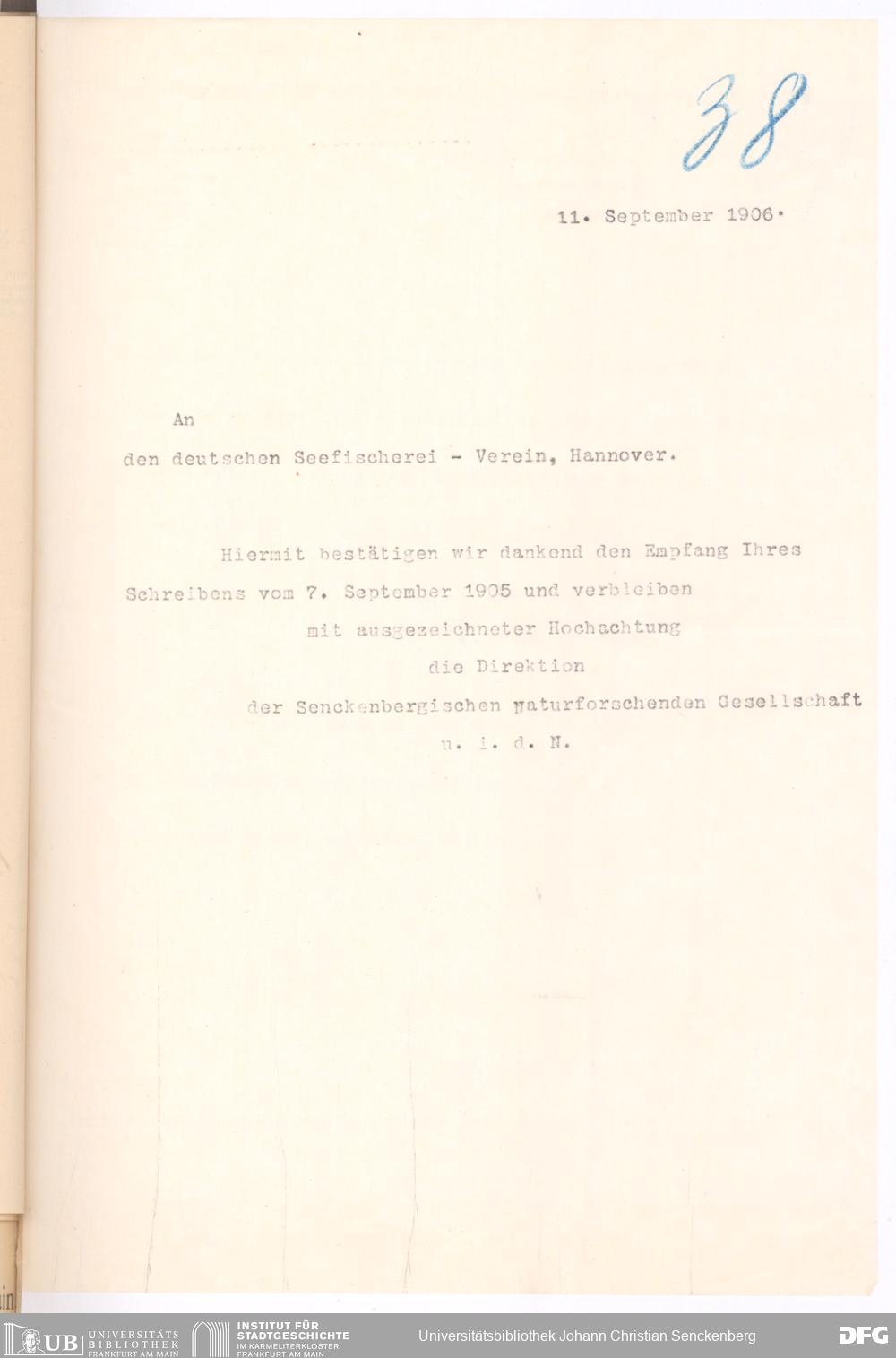 38

11. September 1906.

An

den deutschen Seefischerei - Verein, Hannover.

Hiermit bestätigen wir dankend den Empfang Ihres Schreibens vom 7. September 1905 und verbleiben

mit ausgezeichneter Hochachtung

die Direktion

der Senckenbergischen Naturforschenden Gesellschaft

u. i. d. N.

UB UNIVERSITÄTS BIBLIOTHEK FRANKFURT AM MAIN

INSTITUT FÜR STADTGESCHICHTE IM KARMELITERKLOSTER FRANKFURT AM MAIN

Universitätsbibliothek Johann Christian Senckenberg

DFG